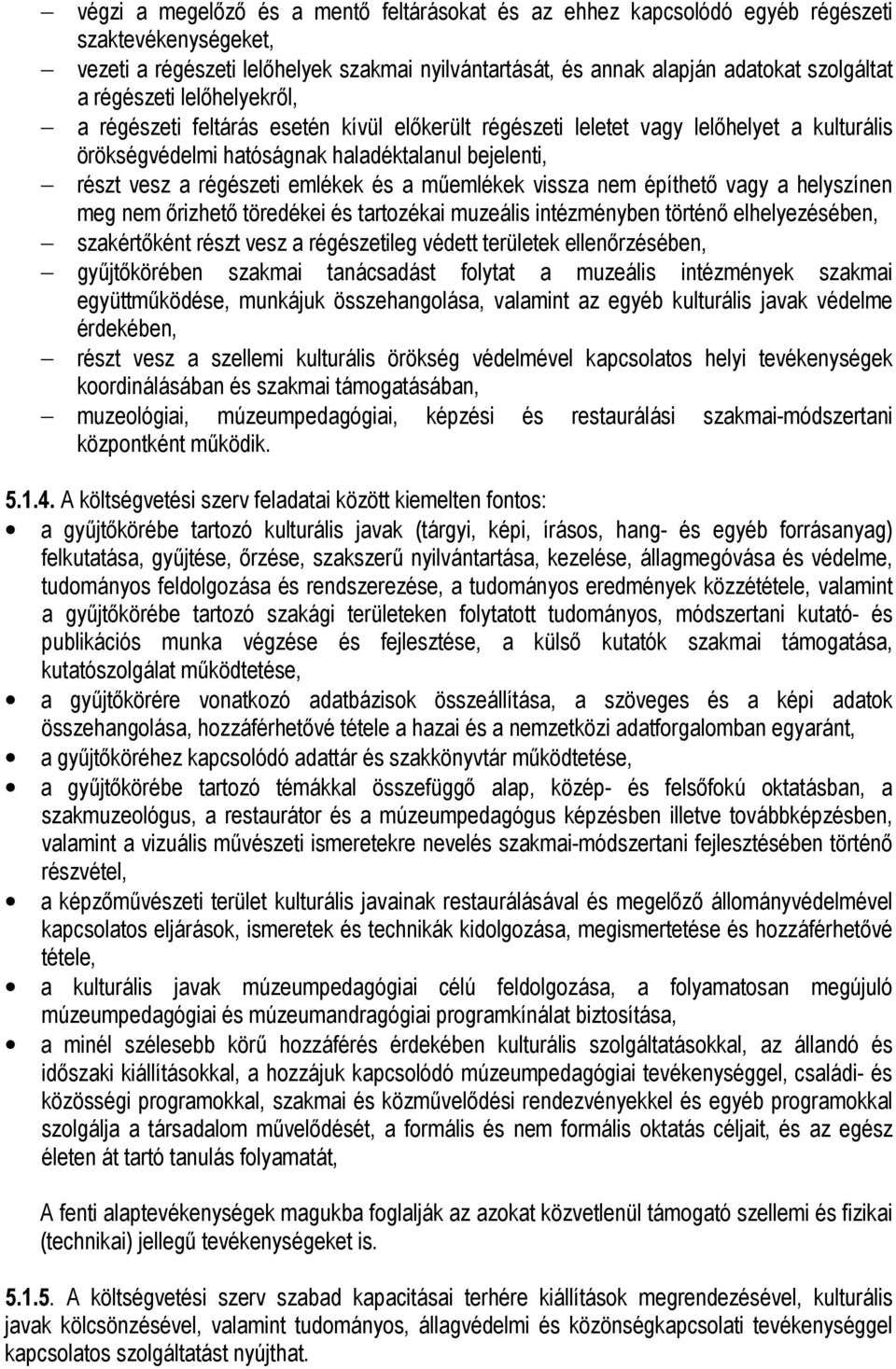 – végzi a megelőző és a mentő feltárásokat és az ehhez kapcsolódó egyéb régészeti szaktevékenységeket,
– vezeti a régészeti lelőhelyek szakmai nyilvántartását, és annak alapján adatokat szolgáltat a régészeti lelőhelyekről,
– a régészeti feltárás esetén kívül előkerült régészeti leletet vagy lelőhelyet a kulturális örökségvédelmi hatóságnak haladéktalanul bejelenti,
– részt vesz a régészeti emlékek és a műemlékek vissza nem építhető vagy a helyszínen meg nem őrizhető töredékei és tartozékai muzeális intézményben történő elhelyezésében,
– szakértőként részt vesz a régészetileg védett területek ellenőrzésében,
– gyűjtőkörében szakmai tanácsadást folytat a muzeális intézmények szakmai együttműködése, munkájuk összehangolása, valamint az egyéb kulturális javak védelme érdekében,
– részt vesz a szellemi kulturális örökség védelmével kapcsolatos helyi tevékenységek koordinálásában és szakmai támogatásában,
– muzeológiai, múzeumpedagógiai, képzési és restaurálási szakmai-módszertani központként működik.

5.1.4. A költségvetési szerv feladatai között kiemelten fontos:
• a gyűjtőkörébe tartozó kulturális javak (tárgyi, képi, írásos, hang- és egyéb forrásanyag) felkutatása, gyűjtése, őrzése, szakszerű nyilvántartása, kezelése, állagmegóvása és védelme, tudományos feldolgozása és rendszerezése, a tudományos eredmények közzététele, valamint a gyűjtőkörébe tartozó szakági területeken folytatott tudományos, módszertani kutató- és publikációs munka végzése és fejlesztése, a külső kutatók szakmai támogatása, kutatószolgálat működtetése,
• a gyűjtőkörére vonatkozó adatbázisok összeállítása, a szöveges és a képi adatok összehangolása, hozzáférhetővé tétele a hazai és a nemzetközi adatforgalomban egyaránt,
• a gyűjtőköréhez kapcsolódó adattár és szakkönyvtár működtetése,
• a gyűjtőkörébe tartozó témákkal összefüggő alap, közép- és felsőfokú oktatásban, a szakmuzeológus, a restaurátor és a múzeumpedagógus képzésben illetve továbbképzésben, valamint a vizuális művészeti ismeretekre nevelés szakmai-módszertani fejlesztésében történő részvétel,
• a képzőművészeti terület kulturális javainak restaurálásával és megelőző állományvédelmével kapcsolatos eljárások, ismeretek és technikák kidolgozása, megismertetése és hozzáférhetővé tétele,
• a kulturális javak múzeumpedagógiai célú feldolgozása, a folyamatosan megújuló múzeumpedagógiai és múzeumandragógiai programkínálat biztosítása,
• a minél szélesebb körű hozzáférés érdekében kulturális szolgáltatásokkal, az állandó és időszaki kiállításokkal, a hozzájuk kapcsolódó múzeumpedagógiai tevékenységgel, családi- és közösségi programokkal, szakmai és közművelődési rendezvényekkel és egyéb programokkal szolgálja a társadalom művelődését, a formális és nem formális oktatás céljait, és az egész életen át tartó tanulás folyamatát,

A fenti alaptevékenységek magukba foglalják az azokat közvetlenül támogató szellemi és fizikai (technikai) jellegű tevékenységeket is.

5.1.5. A költségvetési szerv szabad kapacitásai terhére kiállítások megrendezésével, kulturális javak kölcsönzésével, valamint tudományos, állagvédelmi és közönségkapcsolati tevékenységgel kapcsolatos szolgáltatást nyújthat.